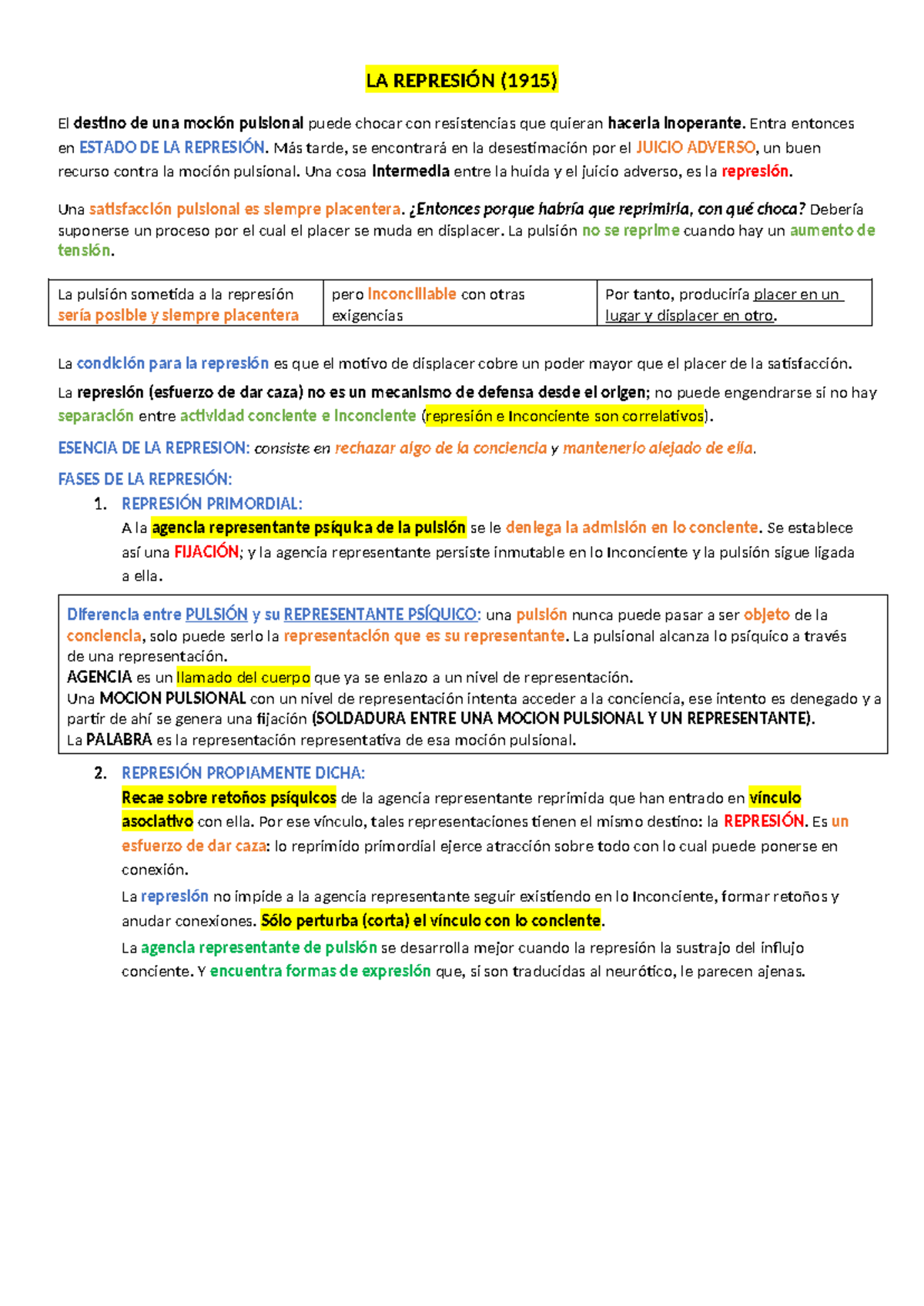 LA REPRESIÓN (1915)

El destino de una moción pulsional puede chocar con resistencias que quieran hacerla inoperante. Entra entonces en ESTADO DE LA REPRESIÓN. Más tarde, se encontrará en la desestimación por el JUICIO ADVERSO, un buen recurso contra la moción pulsional. Una cosa intermedia entre la huida y el juicio adverso, es la represión.

Una satisfacción pulsional es siempre placentera. ¿Entonces porque habría que reprimirla, con qué choca? Debería suponerse un proceso por el cual el placer se muda en displacer. La pulsión no se reprime cuando hay un aumento de tensión.

| La pulsión sometida a la represión sería posible y siempre placentera | pero inconciliable con otras exigencias | Por tanto, produciría placer en un lugar y displacer en otro. |
|---|---|---|

La condición para la represión es que el motivo de displacer cobre un poder mayor que el placer de la satisfacción.

La represión (esfuerzo de dar caza) no es un mecanismo de defensa desde el origen; no puede engendrarse si no hay separación entre actividad conciente e inconciente (represión e inconciente son correlativos).

ESENCIA DE LA REPRESION: consiste en rechazar algo de la conciencia y mantenerlo alejado de ella.

FASES DE LA REPRESIÓN:
1. REPRESIÓN PRIMORDIAL:
A la agencia representante psíquica de la pulsión se le deniega la admisión en lo conciente. Se establece así una FIJACIÓN; y la agencia representante persiste inmutable en lo inconciente y la pulsión sigue ligada a ella.

Diferencia entre PULSIÓN y su REPRESENTANTE PSÍQUICO: una pulsión nunca puede pasar a ser objeto de la conciencia, solo puede serlo la representación que es su representante. La pulsional alcanza lo psíquico a través de una representación.
AGENCIA es un llamado del cuerpo que ya se enlazo a un nivel de representación.
Una MOCION PULSIONAL con un nivel de representación intenta acceder a la conciencia, ese intento es denegado y a partir de ahí se genera una fijación (SOLDADURA ENTRE UNA MOCION PULSIONAL Y UN REPRESENTANTE).
La PALABRA es la representación representativa de esa moción pulsional.

2. REPRESIÓN PROPIAMENTE DICHA:
Recae sobre retoños psíquicos de la agencia representante reprimida que han entrado en vínculo asociativo con ella. Por ese vínculo, tales representaciones tienen el mismo destino: la REPRESIÓN. Es un esfuerzo de dar caza: lo reprimido primordial ejerce atracción sobre todo con lo cual puede ponerse en conexión.
La represión no impide a la agencia representante seguir existiendo en lo inconciente, formar retoños y anudar conexiones. Sólo perturba (corta) el vínculo con lo conciente.
La agencia representante de pulsión se desarrolla mejor cuando la represión la sustrajo del influjo conciente. Y encuentra formas de expresión que, si son traducidas al neurótico, le parecen ajenas.